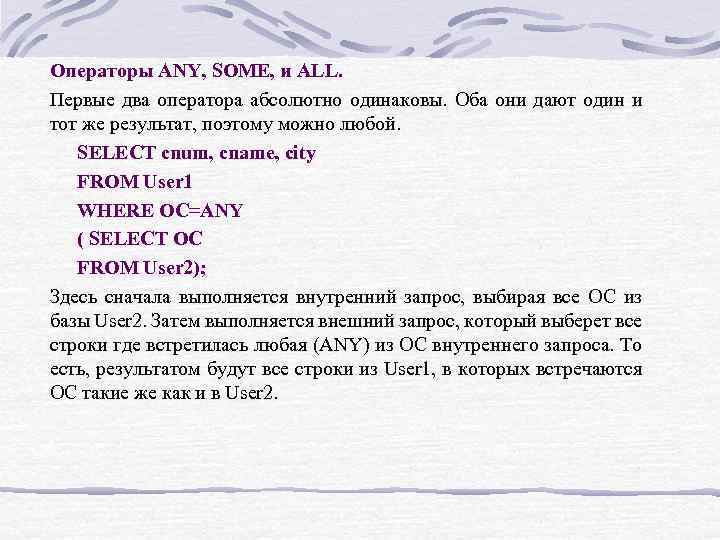 Операторы ANY, SOME, и ALL.

Первые два оператора абсолютно одинаковы. Оба они дают один и тот же результат, поэтому можно любой.

SELECT cnum, cname, city
FROM User1
WHERE OC=ANY
( SELECT OC
FROM User2);

Здесь сначала выполняется внутренний запрос, выбирая все ОС из базы User2. Затем выполняется внешний запрос, который выберет все строки где встретилась любая (ANY) из ОС внутреннего запроса. То есть, результатом будут все строки из User1, в которых встречаются ОС такие же как и в User2.